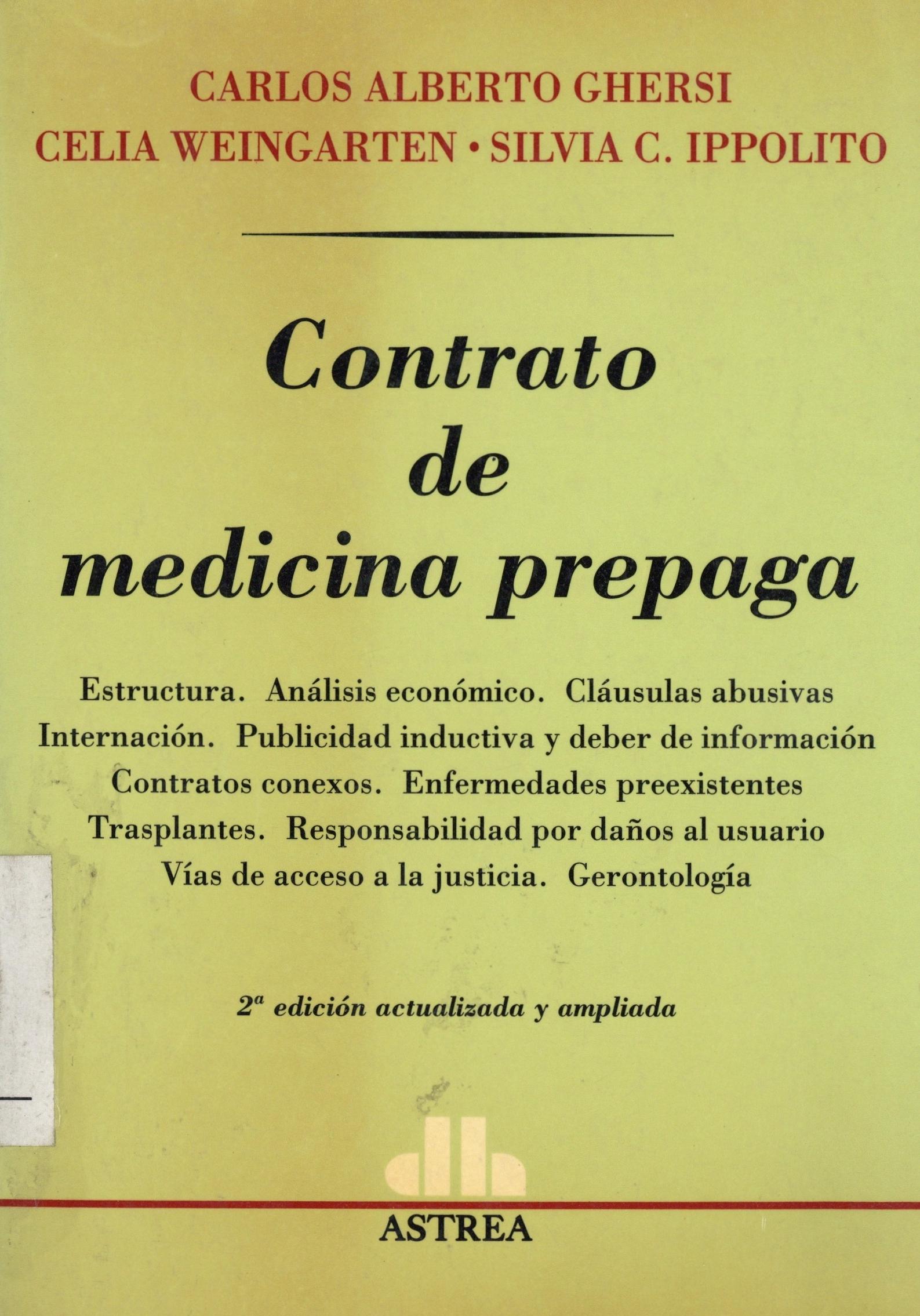 CARLOS ALBERTO GHERSI
CELIA WEINGARTEN • SILVIA C. IPPOLITO

Contrato
de
medicina prepaga

Estructura. Análisis económico. Cláusulas abusivas
Internación. Publicidad inductiva y deber de información
Contratos conexos. Enfermedades preexistentes
Trasplantes. Responsabilidad por daños al usuario
Vías de acceso a la justicia. Gerontología

2ª edición actualizada y ampliada

ASTREA